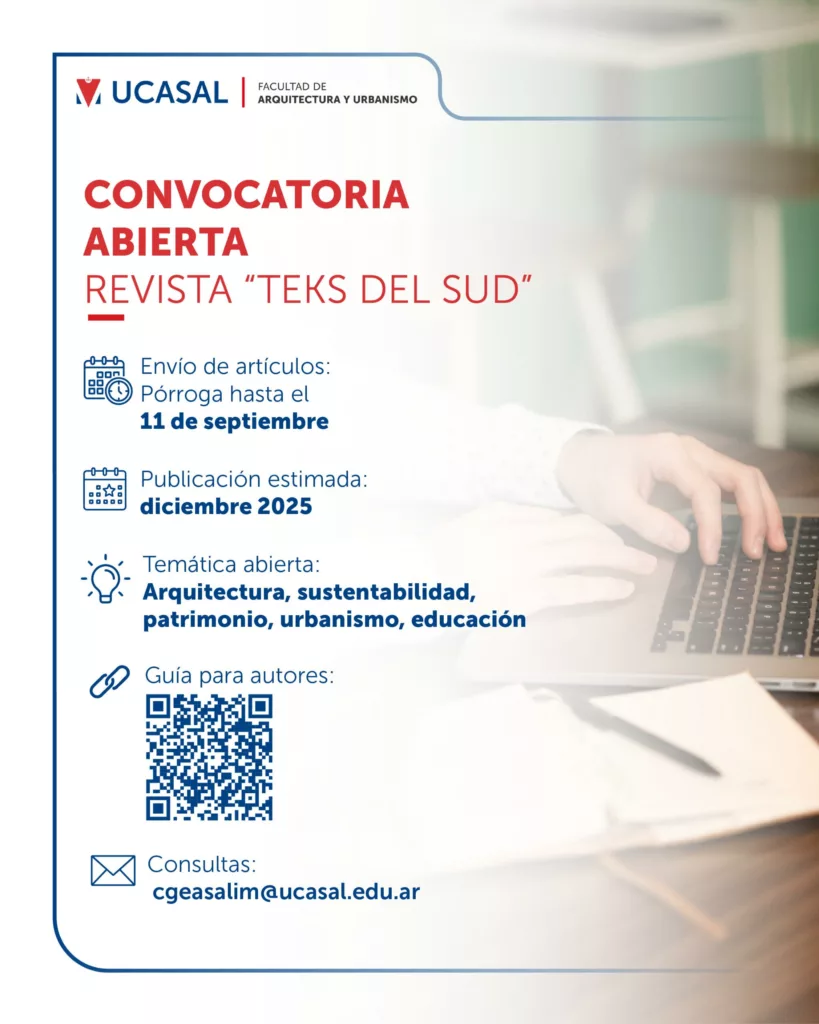 UCASAL
FACULTAD DE
ARQUITECTURA Y URBANISMO

CONVOCATORIA
ABIERTA
REVISTA "TEKS DEL SUD"

Envío de artículos:
Pórroga hasta el
11 de septiembre

Publicación estimada:
diciembre 2025

Temática abierta:
Arquitectura, sustentabilidad,
patrimonio, urbanismo, educación

Guía para autores:

Consultas:
cgeasalim@ucasal.edu.ar